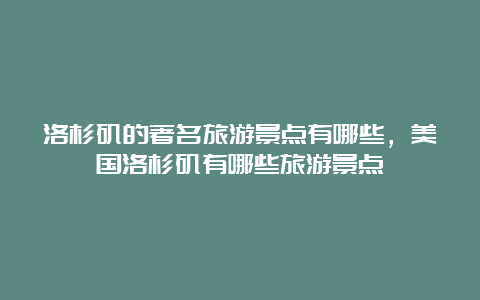 洛杉矶的著名旅游景点有哪些，美国洛杉矶有哪些旅游景点